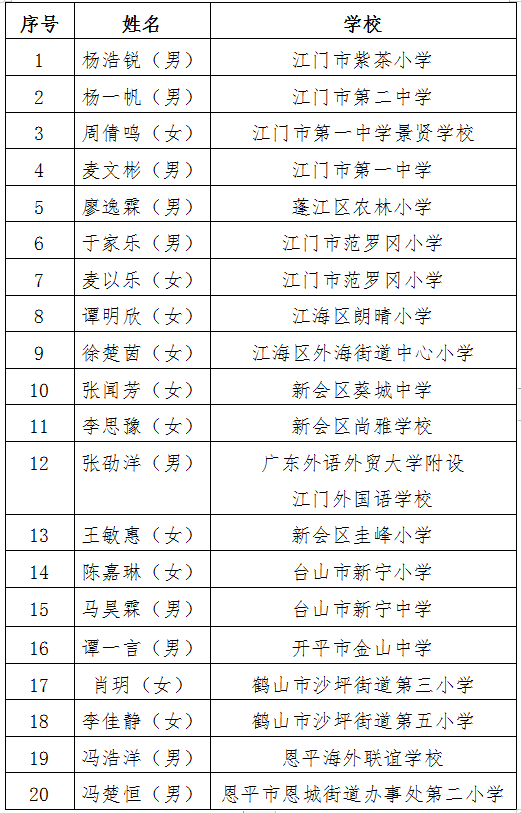 | 序号 | 姓名 | 学校 |
|---|---|---|
| 1 | 杨浩锐（男） | 江门市紫茶小学 |
| 2 | 杨一帆（男） | 江门市第二中学 |
| 3 | 周倩鸣（女） | 江门市第一中学景贤学校 |
| 4 | 麦文彬（男） | 江门市第一中学 |
| 5 | 廖逸霖（男） | 蓬江区农林小学 |
| 6 | 于家乐（男） | 江门市范罗冈小学 |
| 7 | 麦以乐（女） | 江门市范罗冈小学 |
| 8 | 谭明欣（女） | 江海区朗晴小学 |
| 9 | 徐楚茵（女） | 江海区外海街道中心小学 |
| 10 | 张闻芳（女） | 新会区葵城中学 |
| 11 | 李恩豫（女） | 新会区尚雅学校 |
| 12 | 张劭洋（男） | 广东外语外贸大学附设江门外国语学校 |
| 13 | 王敏惠（女） | 新会区圭峰小学 |
| 14 | 陈嘉琳（女） | 台山市新宁小学 |
| 15 | 马昊霖（男） | 台山市新宁中学 |
| 16 | 谭一言（男） | 开平市金山中学 |
| 17 | 肖玥（女） | 鹤山市沙坪街道第三小学 |
| 18 | 李佳静（女） | 鹤山市沙坪街道第五小学 |
| 19 | 冯浩洋（男） | 恩平海外联谊学校 |
| 20 | 冯楚恒（男） | 恩平市恩城街道办事处第二小学 |